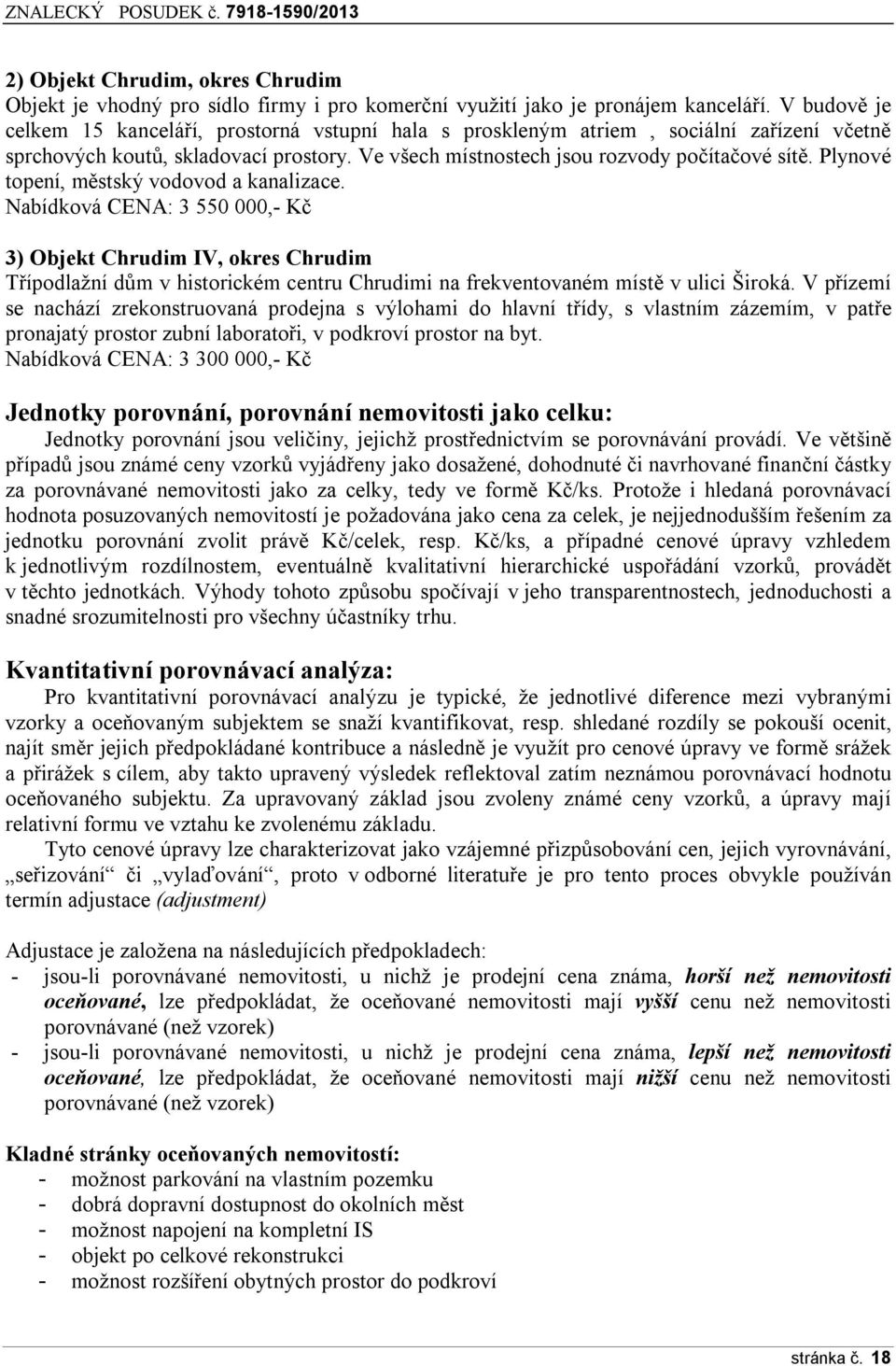 ZNALECKÝ POSUDEK č. 7918-1590/2013

2) Objekt Chrudim, okres Chrudim
Objekt je vhodný pro sídlo firmy i pro komerční využití jako je pronájem kanceláří. V budově je celkem 15 kanceláří, prostorná vstupní hala s proskleným atriem , sociální zařízení včetně sprchových koutů, skladovací prostory. Ve všech místnostech jsou rozvody počítačové sítě. Plynové topení, městský vodovod a kanalizace.
Nabídková CENA: 3 550 000,- Kč

3) Objekt Chrudim IV, okres Chrudim
Třípodlažní dům v historickém centru Chrudimi na frekventovaném místě v ulici Široká. V přízemí se nachází zrekonstruovaná prodejna s výlohami do hlavní třídy, s vlastním zázemím, v patře pronajatý prostor zubní laboratoři, v podkroví prostor na byt.
Nabídková CENA: 3 300 000,- Kč

Jednotky porovnání, porovnání nemovitosti jako celku:
Jednotky porovnání jsou veličiny, jejichž prostřednictvím se porovnávání provádí. Ve většině případů jsou známé ceny vzorků vyjádřeny jako dosažené, dohodnuté či navrhované finanční částky za porovnávané nemovitosti jako za celky, tedy ve formě Kč/ks. Protože i hledaná porovnávací hodnota posuzovaných nemovitostí je požadována jako cena za celek, je nejjednodušším řešením za jednotku porovnání zvolit právě Kč/celek, resp. Kč/ks, a případné cenové úpravy vzhledem k jednotlivým rozdílnostem, eventuálně kvalitativní hierarchické uspořádání vzorků, provádět v těchto jednotkách. Výhody tohoto způsobu spočívají v jeho transparentnostech, jednoduchosti a snadné srozumitelnosti pro všechny účastníky trhu.

Kvantitativní porovnávací analýza:
Pro kvantitativní porovnávací analýzu je typické, že jednotlivé diference mezi vybranými vzorky a oceňovaným subjektem se snaží kvantifikovat, resp. shledané rozdíly se pokouší ocenit, najít směr jejich předpokládané kontribuce a následně je využít pro cenové úpravy ve formě srážek a přirážek s cílem, aby takto upravený výsledek reflektoval zatím neznámou porovnávací hodnotu oceňovaného subjektu. Za upravovaný základ jsou zvoleny známé ceny vzorků, a úpravy mají relativní formu ve vztahu ke zvolenému základu.
Tyto cenové úpravy lze charakterizovat jako vzájemné přizpůsobování cen, jejich vyrovnávání, „seřizování“ či „vylaďování“, proto v odborné literatuře je pro tento proces obvykle používán termín adjustace (adjustment)

Adjustace je založena na následujících předpokladech:
- jsou-li porovnávané nemovitosti, u nichž je prodejní cena známa, horší než nemovitosti oceňované, lze předpokládat, že oceňované nemovitosti mají vyšší cenu než nemovitosti porovnávané (než vzorek)
- jsou-li porovnávané nemovitosti, u nichž je prodejní cena známa, lepší než nemovitosti oceňované, lze předpokládat, že oceňované nemovitosti mají nižší cenu než nemovitosti porovnávané (než vzorek)

Kladné stránky oceňovaných nemovitostí:
- možnost parkování na vlastním pozemku
- dobrá dopravní dostupnost do okolních měst
- možnost napojení na kompletní IS
- objekt po celkové rekonstrukci
- možnost rozšíření obytných prostor do podkroví

stránka č. 18